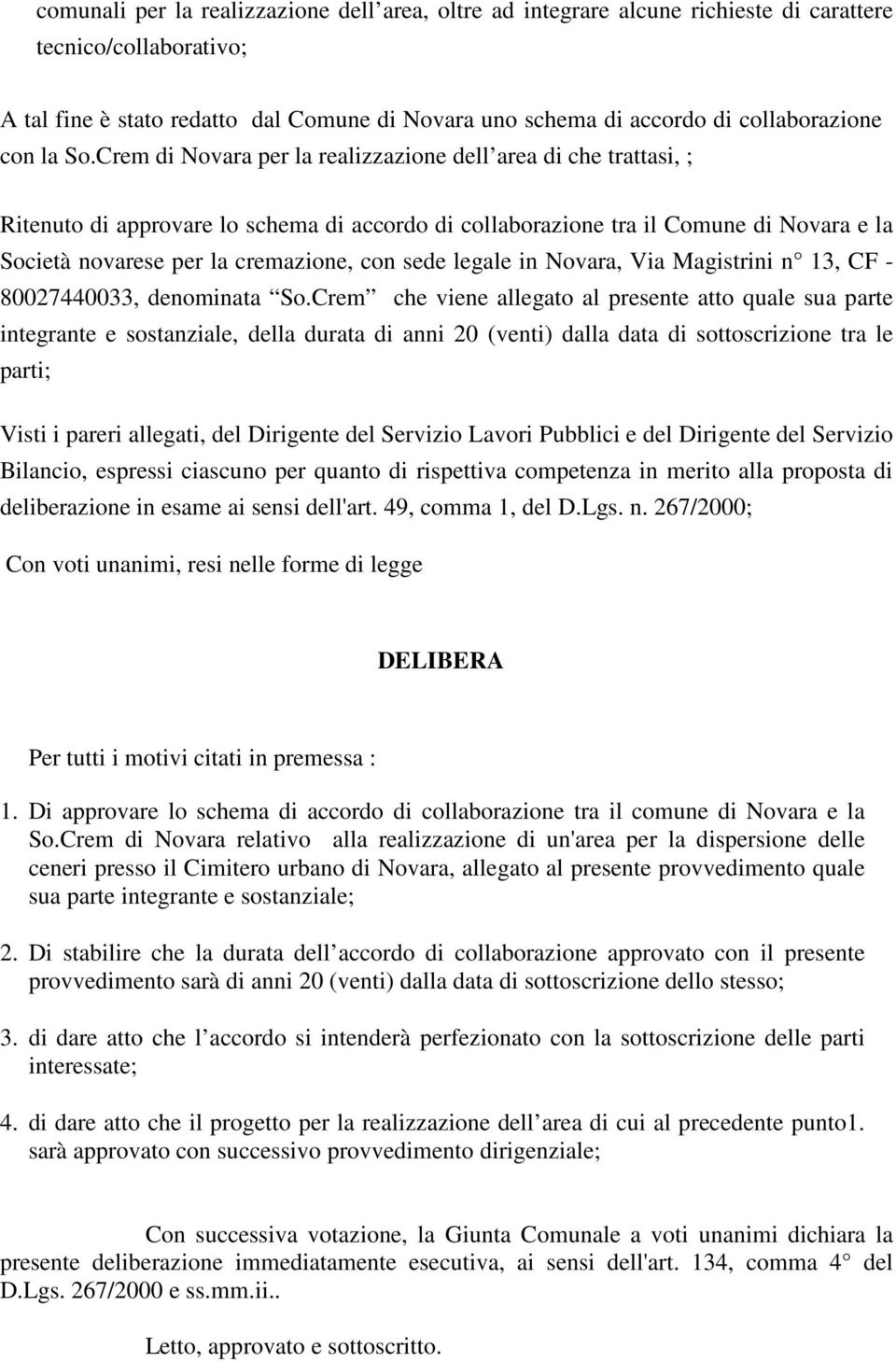 comunali per la realizzazione dell area, oltre ad integrare alcune richieste di carattere tecnico/collaborativo;

A tal fine è stato redatto dal Comune di Novara uno schema di accordo di collaborazione con la So.Crem di Novara per la realizzazione dell area di che trattasi, ;

Ritenuto di approvare lo schema di accordo di collaborazione tra il Comune di Novara e la Società novarese per la cremazione, con sede legale in Novara, Via Magistrini n 13, CF - 80027440033, denominata So.Crem che viene allegato al presente atto quale sua parte integrante e sostanziale, della durata di anni 20 (venti) dalla data di sottoscrizione tra le parti;

Visti i pareri allegati, del Dirigente del Servizio Lavori Pubblici e del Dirigente del Servizio Bilancio, espressi ciascuno per quanto di rispettiva competenza in merito alla proposta di deliberazione in esame ai sensi dell'art. 49, comma 1, del D.Lgs. n. 267/2000;

Con voti unanimi, resi nelle forme di legge

DELIBERA

Per tutti i motivi citati in premessa :

1. Di approvare lo schema di accordo di collaborazione tra il comune di Novara e la So.Crem di Novara relativo alla realizzazione di un'area per la dispersione delle ceneri presso il Cimitero urbano di Novara, allegato al presente provvedimento quale sua parte integrante e sostanziale;

2. Di stabilire che la durata dell accordo di collaborazione approvato con il presente provvedimento sarà di anni 20 (venti) dalla data di sottoscrizione dello stesso;

3. di dare atto che l accordo si intenderà perfezionato con la sottoscrizione delle parti interessate;

4. di dare atto che il progetto per la realizzazione dell area di cui al precedente punto1. sarà approvato con successivo provvedimento dirigenziale;

Con successiva votazione, la Giunta Comunale a voti unanimi dichiara la presente deliberazione immediatamente esecutiva, ai sensi dell'art. 134, comma 4 del D.Lgs. 267/2000 e ss.mm.ii..

Letto, approvato e sottoscritto.